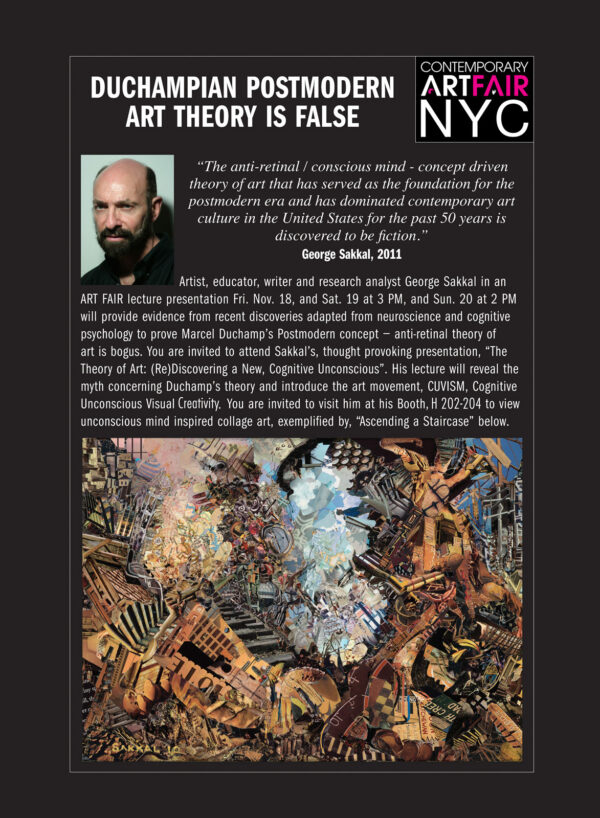 DUCHAMPIAN POSTMODERN ART THEORY IS FALSE

CONTEMPORARY ARTFAIR NYC

"The anti-retinal / conscious mind - concept driven theory of art that has served as the foundation for the postmodern era and has dominated contemporary art culture in the United States for the past 50 years is discovered to be fiction."
George Sakkal, 2011

Artist, educator, writer and research analyst George Sakkal in an ART FAIR lecture presentation Fri. Nov. 18, and Sat. 19 at 3 PM, and Sun. 20 at 2 PM will provide evidence from recent discoveries adapted from neuroscience and cognitive psychology to prove Marcel Duchamp's Postmodern concept – anti-retinal theory of art is bogus. You are invited to attend Sakkal's, thought provoking presentation, "The Theory of Art: (Re)Discovering a New, Cognitive Unconscious". His lecture will reveal the myth concerning Duchamp's theory and introduce the art movement, CUVISM, Cognitive Unconscious Visual Creativity. You are invited to visit him at his Booth, H 202-204 to view unconscious mind inspired collage art, exemplified by, "Ascending a Staircase" below.

SAKKAL '10